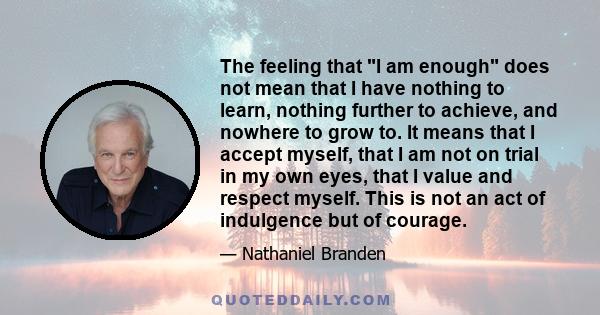 The feeling that "I am enough" does not mean that I have nothing to learn, nothing further to achieve, and nowhere to grow to. It means that I accept myself, that I am not on trial in my own eyes, that I value and respect myself. This is not an act of indulgence but of courage.

— Nathaniel Branden

QUOTEDDAILY.COM